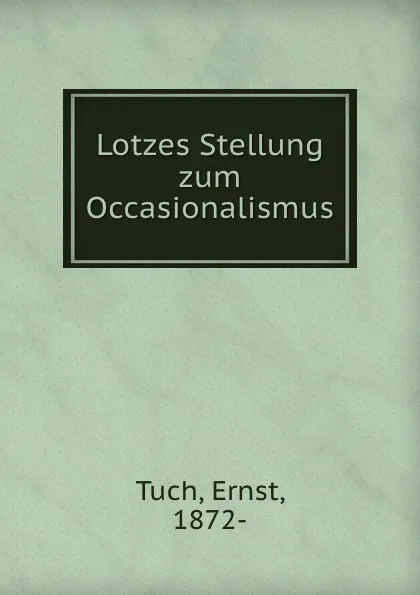 Lotzes Stellung zum Occasionalismus

Tuch, Ernst, 1872-